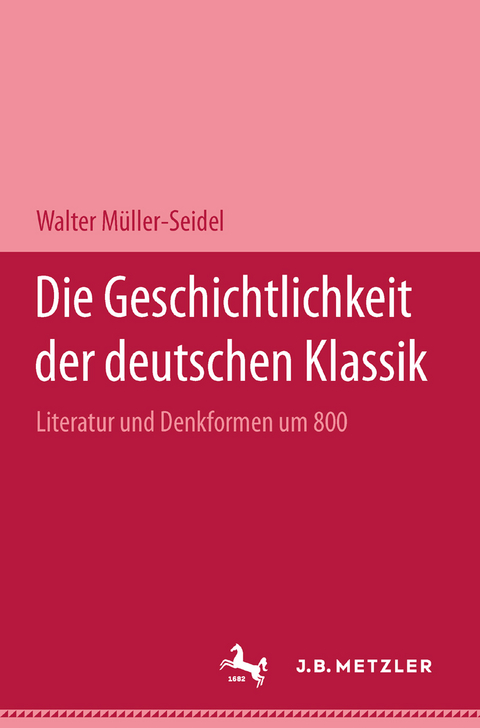 Walter Müller-Seidel

Die Geschichtlichkeit der deutschen Klassik

Literatur und Denkformen um 800

1682

J.B. METZLER